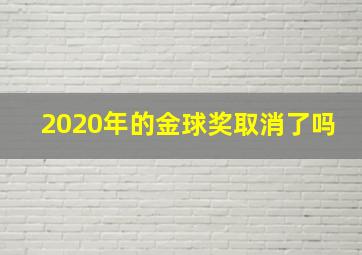 2020年的金球奖取消了吗